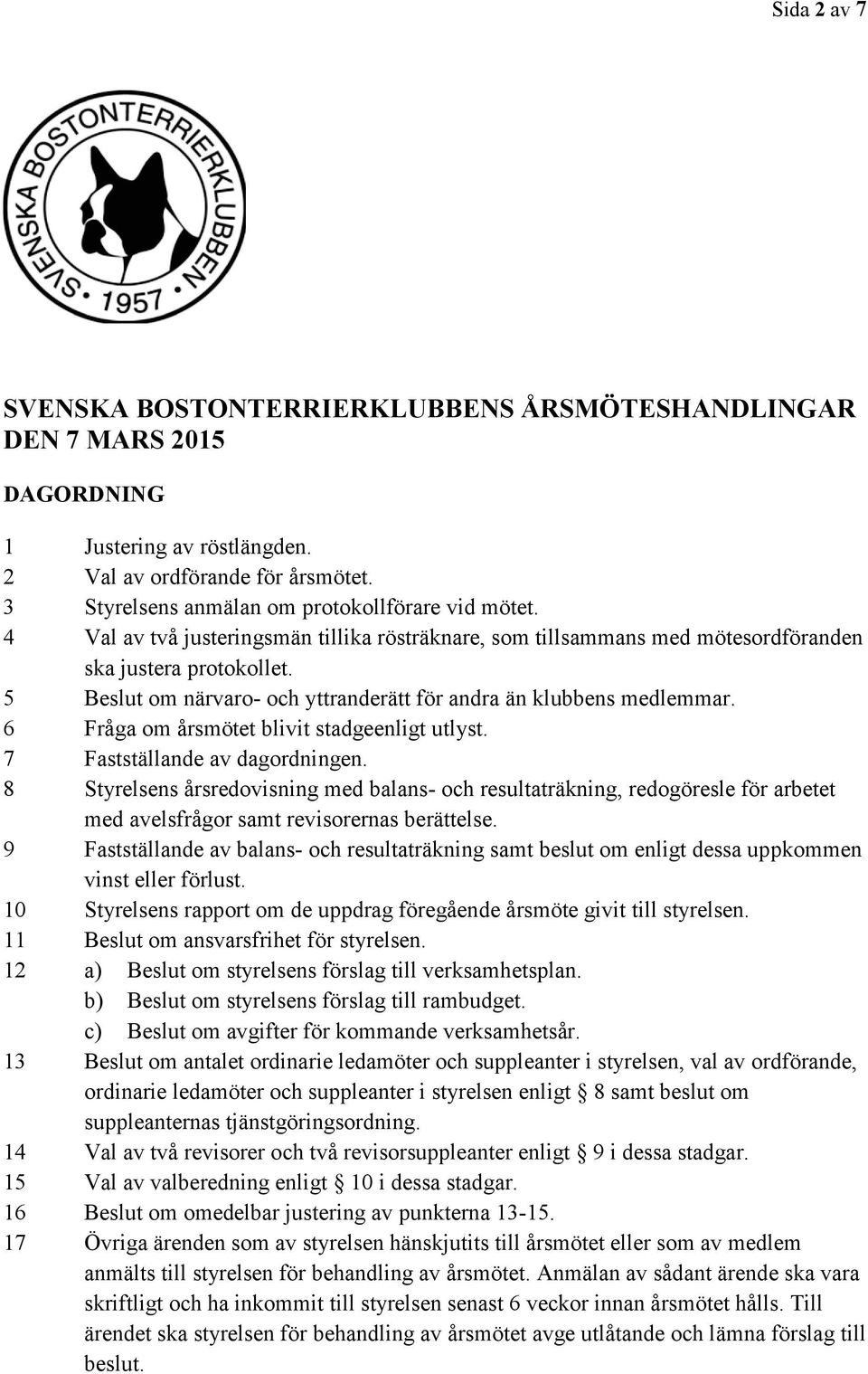 Sida 2 av 7

SVENSKA BOSTONTERRIERKLUBBEN
1957

SVENSKA BOSTONTERRIERKLUBBENS ÅRSMÖTESHANDLINGAR DEN 7 MARS 2015

DAGORDNING

1 Justering av röstlängden.
2 Val av ordförande för årsmötet.
3 Styrelsens anmälan om protokollförare vid mötet.
4 Val av två justeringsmän tillika rösträknare, som tillsammans med mötesordföranden ska justera protokollet.
5 Beslut om närvaro- och yttranderätt för andra än klubbens medlemmar.
6 Fråga om årsmötet blivit stadgeenligt utlyst.
7 Fastställande av dagordningen.
8 Styrelsens årsredovisning med balans- och resultaträkning, redogöresle för arbetet med avelsfrågor samt revisorernas berättelse.
9 Fastställande av balans- och resultaträkning samt beslut om enligt dessa uppkommen vinst eller förlust.
10 Styrelsens rapport om de uppdrag föregående årsmöte givit till styrelsen.
11 Beslut om ansvarsfrihet för styrelsen.
12 a) Beslut om styrelsens förslag till verksamhetsplan.
b) Beslut om styrelsens förslag till rambudget.
c) Beslut om avgifter för kommande verksamhetsår.
13 Beslut om antalet ordinarie ledamöter och suppleanter i styrelsen, val av ordförande, ordinarie ledamöter och suppleanter i styrelsen enligt § 8 samt beslut om suppleanternas tjänstgöringsordning.
14 Val av två revisorer och två revisorsuppleanter enligt § 9 i dessa stadgar.
15 Val av valberedning enligt § 10 i dessa stadgar.
16 Beslut om omedelbar justering av punkterna 13-15.
17 Övriga ärenden som av styrelsen hänskjutits till årsmötet eller som av medlem anmälts till styrelsen för behandling av årsmötet. Anmälan av sådant ärende ska vara skriftligt och ha inkommit till styrelsen senast 6 veckor innan årsmötet hålls. Till ärendet ska styrelsen för behandling av årsmötet avge utlåtande och lämna förslag till beslut.